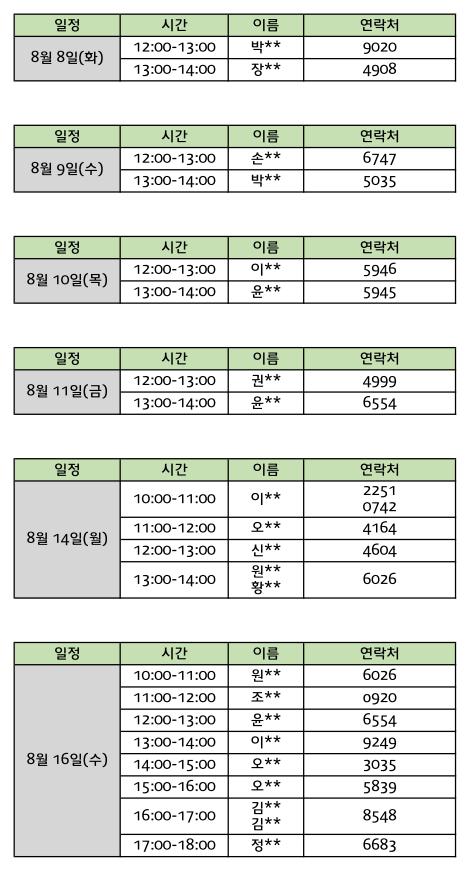 | 일정 | 시간 | 이름 | 연락처 |
|---|---|---|---|
| 8월 8일(화) | 12:00-13:00 | 박** | 9020 |
| | 13:00-14:00 | 장** | 4908 |

| 일정 | 시간 | 이름 | 연락처 |
|---|---|---|---|
| 8월 9일(수) | 12:00-13:00 | 손** | 6747 |
| | 13:00-14:00 | 박** | 5035 |

| 일정 | 시간 | 이름 | 연락처 |
|---|---|---|---|
| 8월 10일(목) | 12:00-13:00 | 이** | 5946 |
| | 13:00-14:00 | 윤** | 5945 |

| 일정 | 시간 | 이름 | 연락처 |
|---|---|---|---|
| 8월 11일(금) | 12:00-13:00 | 권** | 4999 |
| | 13:00-14:00 | 윤** | 6554 |

| 일정 | 시간 | 이름 | 연락처 |
|---|---|---|---|
| 8월 14일(월) | 10:00-11:00 | 이** | 2251 0742 |
| | 11:00-12:00 | 오** | 4164 |
| | 12:00-13:00 | 신** | 4604 |
| | 13:00-14:00 | 원** 황** | 6026 |

| 일정 | 시간 | 이름 | 연락처 |
|---|---|---|---|
| 8월 16일(수) | 10:00-11:00 | 원** | 6026 |
| | 11:00-12:00 | 조** | 0920 |
| | 12:00-13:00 | 윤** | 6554 |
| | 13:00-14:00 | 이** | 9249 |
| | 14:00-15:00 | 오** | 3035 |
| | 15:00-16:00 | 오** | 5839 |
| | 16:00-17:00 | 김** 김** | 8548 |
| | 17:00-18:00 | 정** | 6683 |